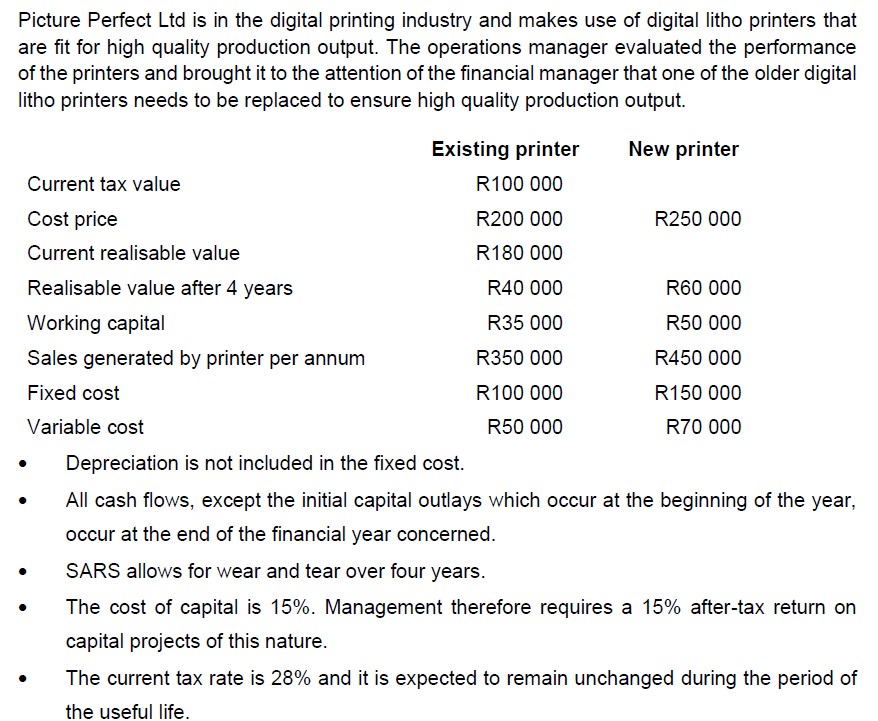 Picture Perfect Ltd is in the digital printing industry and makes use of digital litho printers that are fit for high quality production output. The operations manager evaluated the performance of the printers and brought it to the attention of the financial manager that one of the older digital litho printers needs to be replaced to ensure high quality production output.

| | Existing printer | New printer |
|---|---|---|
| Current tax value | R100 000 | |
| Cost price | R200 000 | R250 000 |
| Current realisable value | R180 000 | |
| Realisable value after 4 years | R40 000 | R60 000 |
| Working capital | R35 000 | R50 000 |
| Sales generated by printer per annum | R350 000 | R450 000 |
| Fixed cost | R100 000 | R150 000 |
| Variable cost | R50 000 | R70 000 |

• Depreciation is not included in the fixed cost.

• All cash flows, except the initial capital outlays which occur at the beginning of the year, occur at the end of the financial year concerned.

• SARS allows for wear and tear over four years.

• The cost of capital is 15%. Management therefore requires a 15% after-tax return on capital projects of this nature.

• The current tax rate is 28% and it is expected to remain unchanged during the period of the useful life.